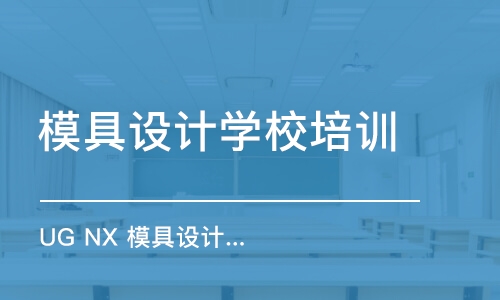 模具设计学校培训

UG NX 模具设计...